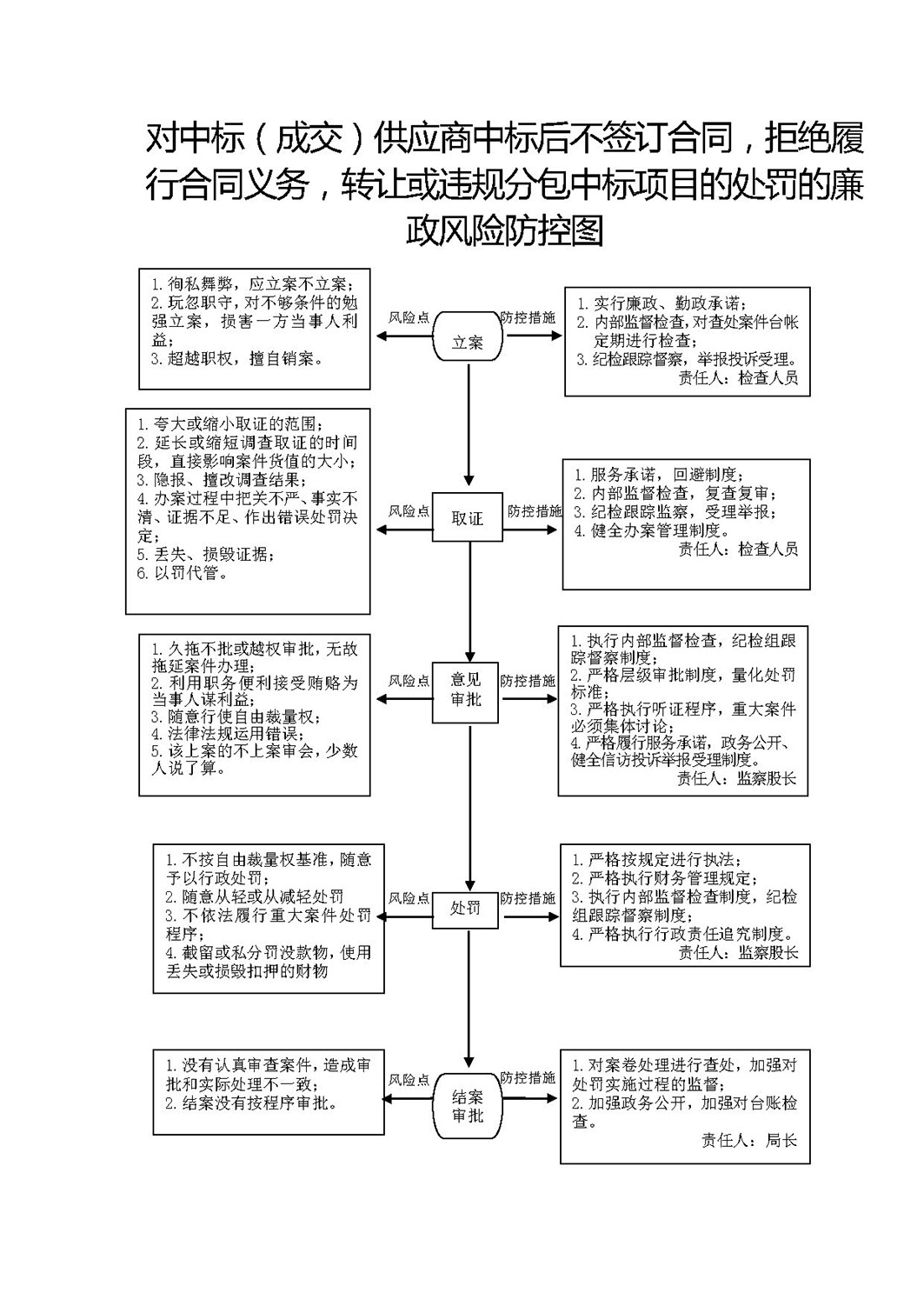 对中标（成交）供应商中标后不签订合同，拒绝履行合同义务，转让或违规分包中标项目的处罚的廉政风险防控图

1. 徇私舞弊，应立案不立案；
2. 玩忽职守，对不够条件的勉强立案，损害一方当事人利益；
3. 超越职权，擅自销案。

风险点

立案

防控措施

1. 实行廉政、勤政承诺；
2. 内部监督检查，对查处案件台帐定期进行检查；
3. 纪检跟踪督察，举报投诉受理。
责任人：检查人员

1. 夸大或缩小取证的范围；
2. 延长或缩短调查取证的时间段，直接影响案件货值的大小；
3. 隐报、擅改调查结果；
4. 办案过程中把关不严、事实不清、证据不足、作出错误处罚决定；
5. 丢失、损毁证据；
6. 以罚代管。

风险点

取证

防控措施

1. 服务承诺，回避制度；
2. 内部监督检查，复查复审；
3. 纪检跟踪监察，受理举报；
4. 健全办案管理制度。
责任人：检查人员

1. 久拖不批或越权审批，无故拖延案件办理；
2. 利用职务便利接受贿赂为当事人谋利益；
3. 随意行使自由裁量权；
4. 法律法规运用错误；
5. 该上案的不上案审会，少数人说了算。

风险点

意见审批

防控措施

1. 执行内部监督检查，纪检组跟踪督察制度；
2. 严格层级审批制度，量化处罚标准；
3. 严格执行听证程序，重大案件必须集体讨论；
4. 严格履行服务承诺，政务公开、健全信访投诉举报受理制度。
责任人：监察股长

1. 不按自由裁量权基准，随意予以行政处罚；
2. 随意从轻或从减轻处罚
3. 不依法履行重大案件处罚程序；
4. 截留或私分罚没款物，使用丢失或损毁扣押的财物

风险点

处罚

防控措施

1. 严格按规定进行执法；
2. 严格执行财务管理规定；
3. 执行内部监督检查制度，纪检组跟踪督察制度；
4. 严格执行行政责任追究制度。
责任人：监察股长

1. 没有认真审查案件，造成审批和实际处理不一致；
2. 结案没有按程序审批。

风险点

结案审批

防控措施

1. 对案卷处理进行查处，加强对处罚实施过程的监督；
2. 加强政务公开，加强对台账检查。
责任人：局长